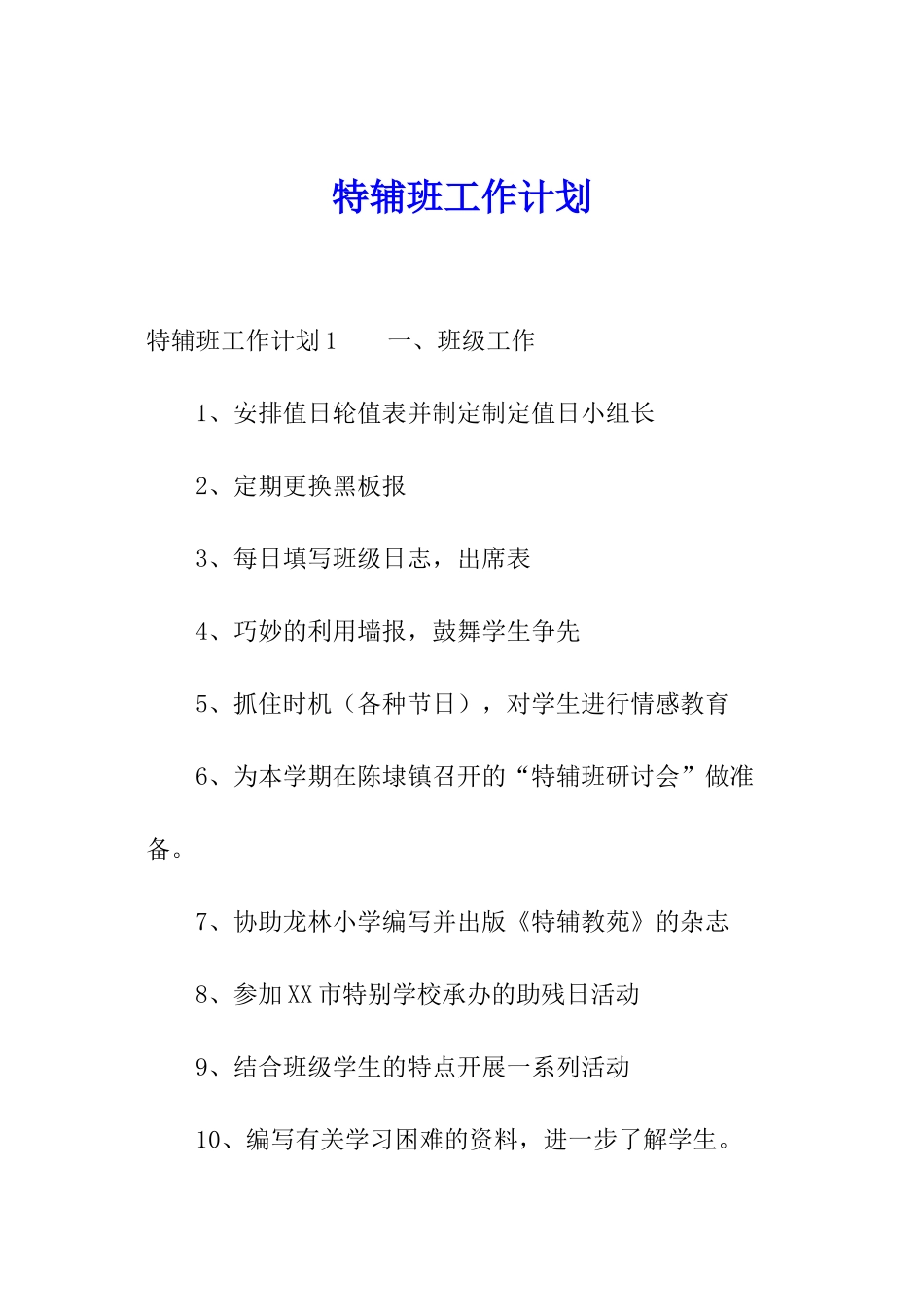 特辅班工作计划

特辅班工作计划1　　一、班级工作

1、安排值日轮值表并制定制定值日小组长

2、定期更换黑板报

3、每日填写班级日志，出席表

4、巧妙的利用墙报，鼓舞学生争先

5、抓住时机（各种节日），对学生进行情感教育

6、为本学期在陈埭镇召开的“特辅班研讨会”做准备。

7、协助龙林小学编写并出版《特辅教苑》的杂志

8、参加XX市特别学校承办的助残日活动

9、结合班级学生的特点开展一系列活动

10、编写有关学习困难的资料，进一步了解学生。